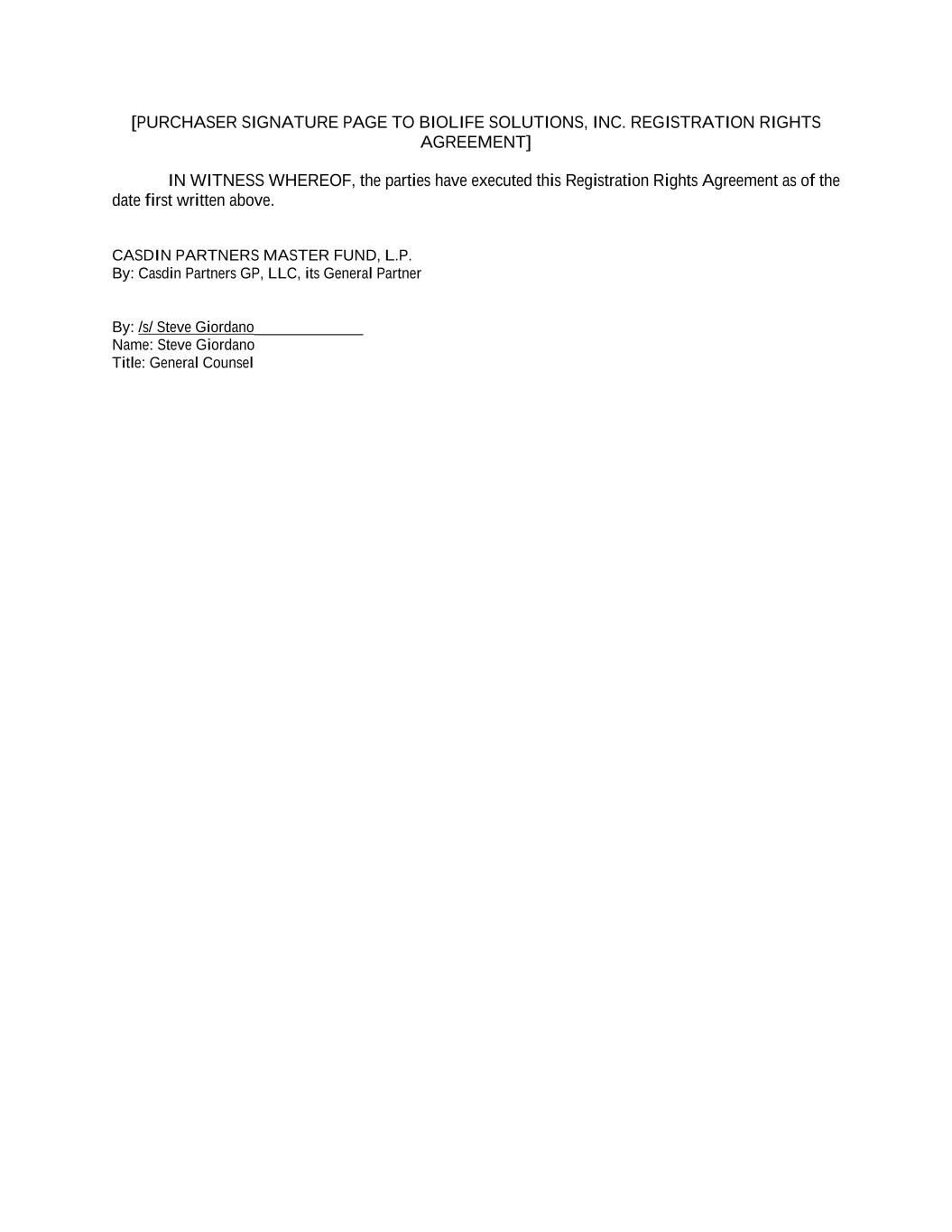 [PURCHASER SIGNATURE PAGE TO BIOLIFE SOLUTIONS, INC. REGISTRATION RIGHTS AGREEMENT]

IN WITNESS WHEREOF, the parties have executed this Registration Rights Agreement as of the date first written above.

CASDIN PARTNERS MASTER FUND, L.P.
By: Casdin Partners GP, LLC, its General Partner

By: /s/ Steve Giordano______________
Name: Steve Giordano
Title: General Counsel